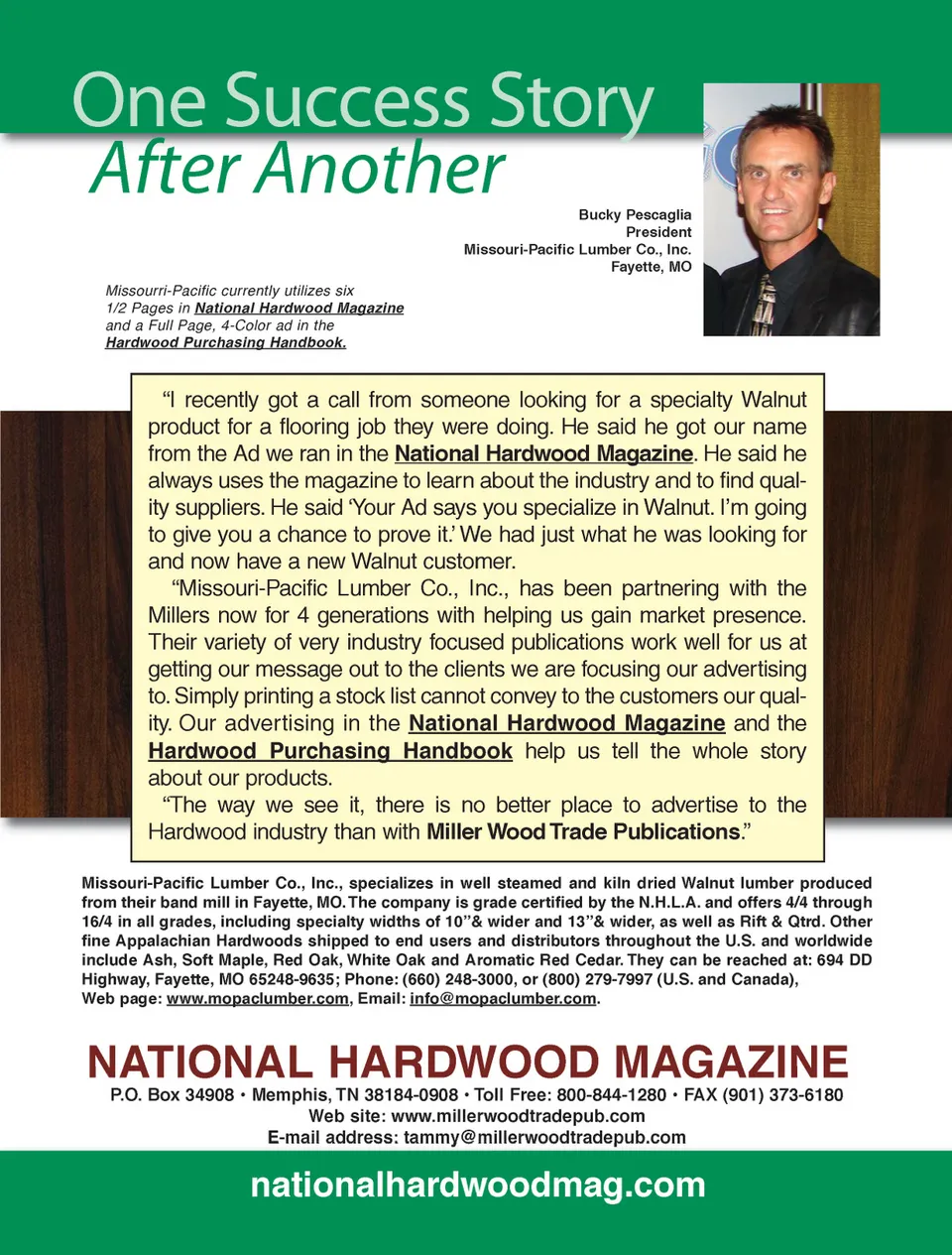 One Success Story
After Another

Bucky Pescaglia
President
Missouri-Pacific Lumber Co., Inc.
Fayette, MO

Missourri-Pacific currently utilizes six 1/2 Pages in National Hardwood Magazine and a Full Page, 4-Color ad in the Hardwood Purchasing Handbook.

"I recently got a call from someone looking for a specialty Walnut product for a flooring job they were doing. He said he got our name from the Ad we ran in the National Hardwood Magazine. He said he always uses the magazine to learn about the industry and to find quality suppliers. He said 'Your Ad says you specialize in Walnut. I'm going to give you a chance to prove it.' We had just what he was looking for and now have a new Walnut customer.

"Missouri-Pacific Lumber Co., Inc., has been partnering with the Millers now for 4 generations with helping us gain market presence. Their variety of very industry focused publications work well for us at getting our message out to the clients we are focusing our advertising to. Simply printing a stock list cannot convey to the customers our quality. Our advertising in the National Hardwood Magazine and the Hardwood Purchasing Handbook help us tell the whole story about our products.

"The way we see it, there is no better place to advertise to the Hardwood industry than with Miller Wood Trade Publications."

Missouri-Pacific Lumber Co., Inc., specializes in well steamed and kiln dried Walnut lumber produced from their band mill in Fayette, MO. The company is grade certified by the N.H.L.A. and offers 4/4 through 16/4 in all grades, including specialty widths of 10"& wider and 13"& wider, as well as Rift & Qtrd. Other fine Appalachian Hardwoods shipped to end users and distributors throughout the U.S. and worldwide include Ash, Soft Maple, Red Oak, White Oak and Aromatic Red Cedar. They can be reached at: 694 DD Highway, Fayette, MO 65248-9635; Phone: (660) 248-3000, or (800) 279-7997 (U.S. and Canada), Web page: www.mopaclumber.com, Email: info@mopaclumber.com.

NATIONAL HARDWOOD MAGAZINE
P.O. Box 34908 • Memphis, TN 38184-0908 • Toll Free: 800-844-1280 • FAX (901) 373-6180
Web site: www.millerwoodtradepub.com
E-mail address: tammy@millerwoodtradepub.com

nationalhardwoodmag.com